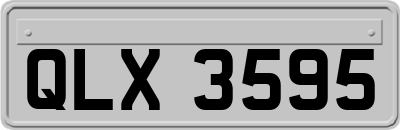 QLX 3595